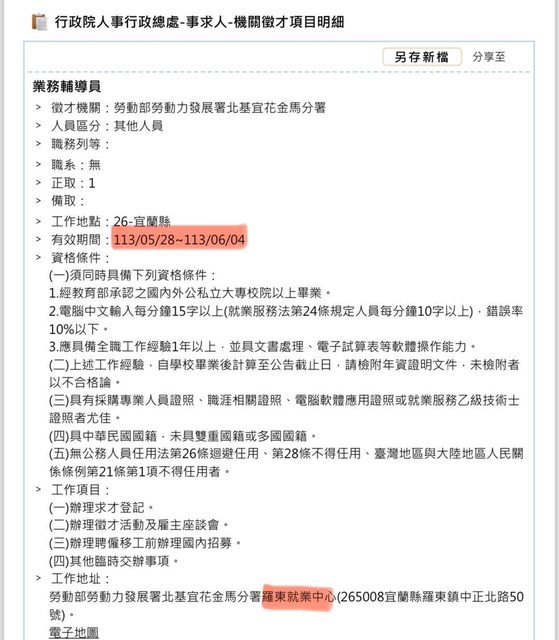 行政院人事行政總處-事求人-機關徵才項目明細

另存新檔 分享至

業務輔導員

> 徵才機關：勞動部勞動力發展署北基宜花金馬分署
> 人員區分：其他人員
> 職務列等：
> 職系：無
> 正取：1
> 備取：
> 工作地點：26-宜蘭縣
> 有效期間：113/05/28~113/06/04
> 資格條件：
(一)須同時具備下列資格條件：
1.經教育部承認之國內外公私立大專校院以上畢業。
2.電腦中文輸入每分鐘15字以上(就業服務法第24條規定人員每分鐘10字以上)，錯誤率10%以下。
3.應具備全職工作經驗1年以上，並具文書處理、電子試算表等軟體操作能力。
(二)上述工作經驗，自學校畢業後計算至公告截止日，請檢附年資證明文件，未檢附者以不合格論。
(三)具有採購專業人員證照、職涯相關證照、電腦軟體應用證照或就業服務乙級技術士證照者尤佳。
(四)具中華民國國籍，未具雙重國籍或多國國籍。
(五)無公務人員任用法第26條迴避任用、第28條不得任用、臺灣地區與大陸地區人民關係條例第21條第1項不得任用者。
> 工作項目：
(一)辦理求才登記。
(二)辦理徵才活動及雇主座談會。
(三)辦理聘僱移工前辦理國內招募。
(四)其他臨時交辦事項。
> 工作地址：
勞動部勞動力發展署北基宜花金馬分署羅東就業中心(265008宜蘭縣羅東鎮中正北路50號)。
電子地圖